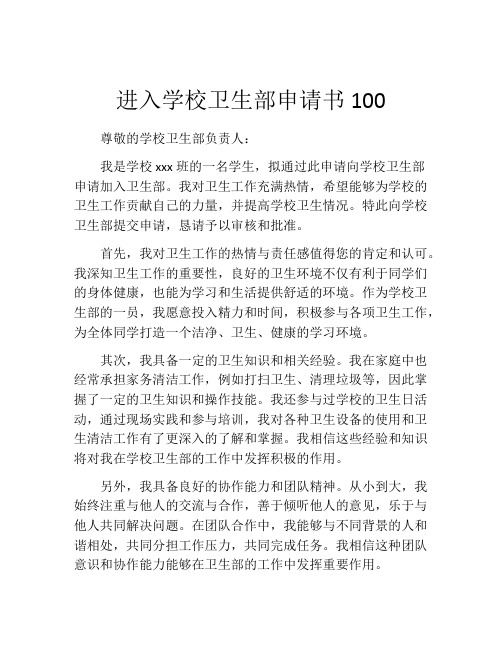 进入学校卫生部申请书 100

尊敬的学校卫生部负责人：

我是学校 xxx 班的一名学生，拟通过此申请向学校卫生部申请加入卫生部。我对卫生工作充满热情，希望能够为学校的卫生工作贡献自己的力量，并提高学校卫生情况。特此向学校卫生部提交申请，恳请予以审核和批准。

首先，我对卫生工作的热情与责任感值得您的肯定和认可。我深知卫生工作的重要性，良好的卫生环境不仅有利于同学们的身体健康，也能为学习和生活提供舒适的环境。作为学校卫生部的一员，我愿意投入精力和时间，积极参与各项卫生工作，为全体同学打造一个洁净、卫生、健康的学习环境。

其次，我具备一定的卫生知识和相关经验。我在家庭中也经常承担家务清洁工作，例如打扫卫生、清理垃圾等，因此掌握了一定的卫生知识和操作技能。我还参与过学校的卫生日活动，通过现场实践和参与培训，我对各种卫生设备的使用和卫生清洁工作有了更深入的了解和掌握。我相信这些经验和知识将对我在学校卫生部的工作中发挥积极的作用。

另外，我具备良好的协作能力和团队精神。从小到大，我始终注重与他人的交流与合作，善于倾听他人的意见，乐于与他人共同解决问题。在团队合作中，我能够与不同背景的人和谐相处，共同分担工作压力，共同完成任务。我相信这种团队意识和协作能力能够在卫生部的工作中发挥重要作用。